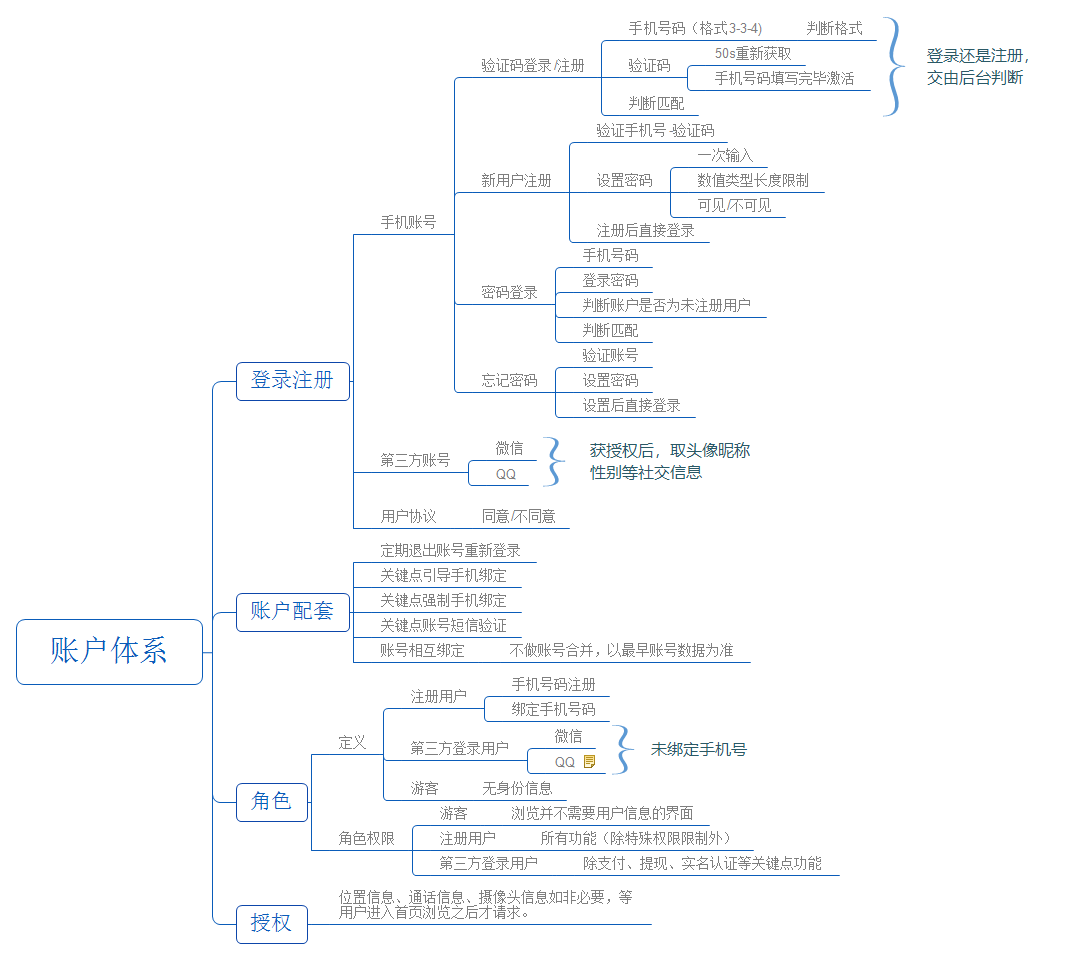 账户体系

登录注册

手机账号

验证码登录/注册

手机号码（格式3-3-4）
判断格式

验证码
50s重新获取
手机号码填写完毕激活

判断匹配

登录还是注册，交由后台判断

新用户注册

验证手机号-验证码

设置密码
一次输入
数值类型长度限制
可见/不可见

注册后直接登录

密码登录

手机号码
登录密码
判断账户是否为未注册用户
判断匹配

忘记密码

验证账号
设置密码
设置后直接登录

第三方账号
微信
QQ

获授权后，取头像昵称性别等社交信息

用户协议
同意/不同意

账户配套

定期退出账号重新登录
关键点引导手机绑定
关键点强制手机绑定
关键点账号短信验证
账号相互绑定
不做账号合并，以最早账号数据为准

角色

定义

注册用户
手机号码注册
绑定手机号码

第三方登录用户
微信
QQ

未绑定手机号

游客
无身份信息

角色权限

游客
浏览并不需要用户信息的界面

注册用户
所有功能（除特殊权限限制外）

第三方登录用户
除支付、提现、实名认证等关键点功能

授权

位置信息、通话信息、摄像头信息如非必要，等用户进入首页浏览之后才请求。